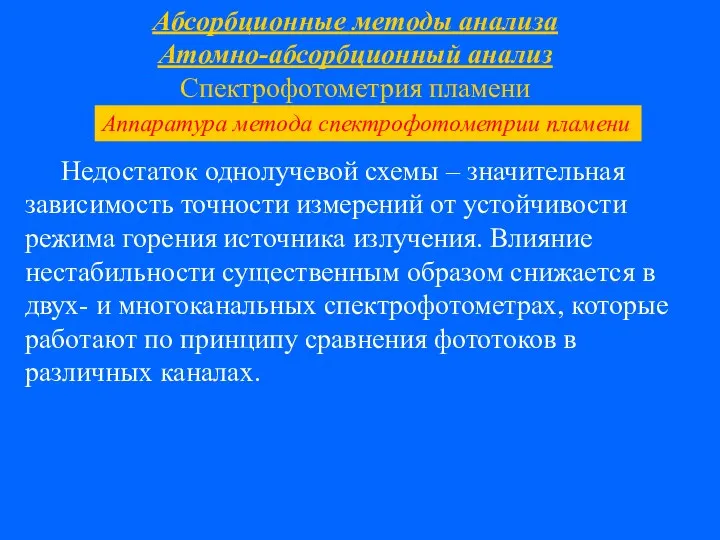 Абсорбционные методы анализа
Атомно-абсорбционный анализ
Спектрофотометрия пламени
Аппаратура метода спектрофотометрии пламени

Недостаток однолучевой схемы – значительная зависимость точности измерений от устойчивости режима горения источника излучения. Влияние нестабильности существенным образом снижается в двух- и многоканальных спектрофотометрах, которые работают по принципу сравнения фототоков в различных каналах.